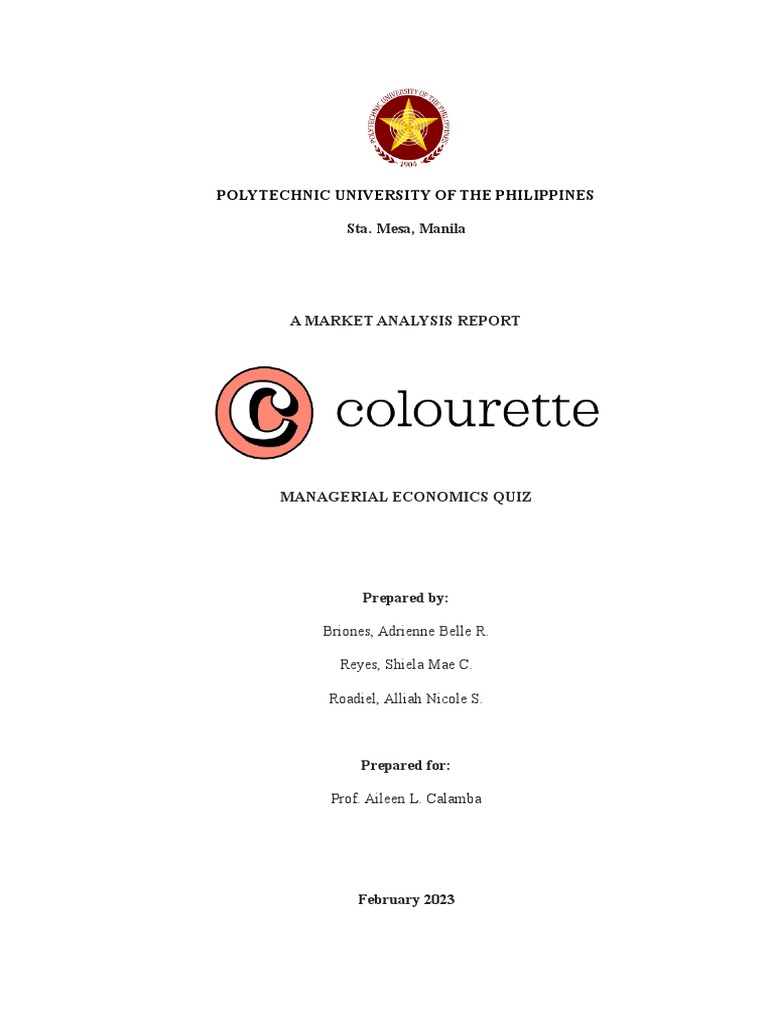 POLYTECHNIC UNIVERSITY OF THE PHILIPPINES
1904

POLYTECHNIC UNIVERSITY OF THE PHILIPPINES

Sta. Mesa, Manila

A MARKET ANALYSIS REPORT

C colourette

MANAGERIAL ECONOMICS QUIZ

Prepared by:

Briones, Adrienne Belle R.

Reyes, Shiela Mae C.

Roadiel, Alliah Nicole S.

Prepared for:

Prof. Aileen L. Calamba

February 2023